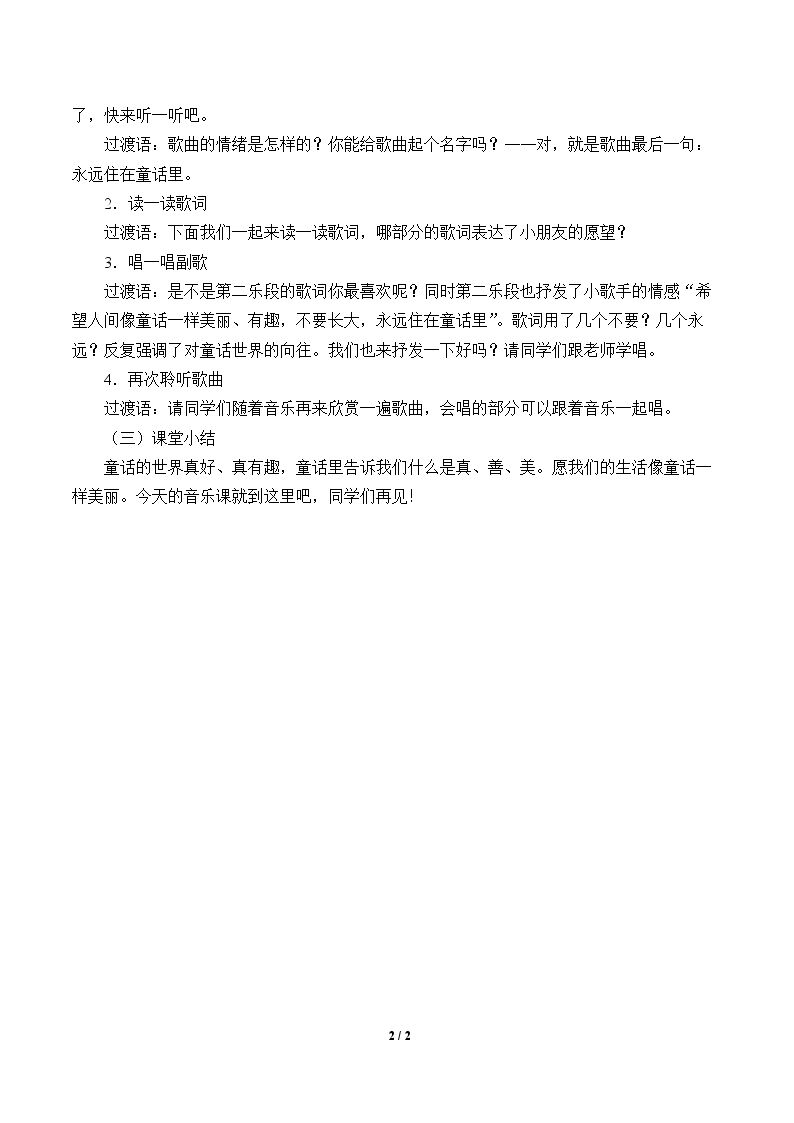 了，快来听一听吧。

过渡语：歌曲的情绪是怎样的？你能给歌曲起个名字吗？——对，就是歌曲最后一句：永远住在童话里。

2．读一读歌词

过渡语：下面我们一起来读一读歌词，哪部分的歌词表达了小朋友的愿望？

3．唱一唱副歌

过渡语：是不是第二乐段的歌词你最喜欢呢？同时第二乐段也抒发了小歌手的情感“希望人间像童话一样美丽、有趣，不要长大，永远住在童话里”。歌词用了几个不要？几个永远？反复强调了对童话世界的向往。我们也来抒发一下好吗？请同学们跟老师学唱。

4．再次聆听歌曲

过渡语：请同学们随着音乐再来欣赏一遍歌曲，会唱的部分可以跟着音乐一起唱。

（三）课堂小结

童话的世界真好、真有趣，童话里告诉我们什么是真、善、美。愿我们的生活像童话一样美丽。今天的音乐课就到这里吧，同学们再见!

2 / 2